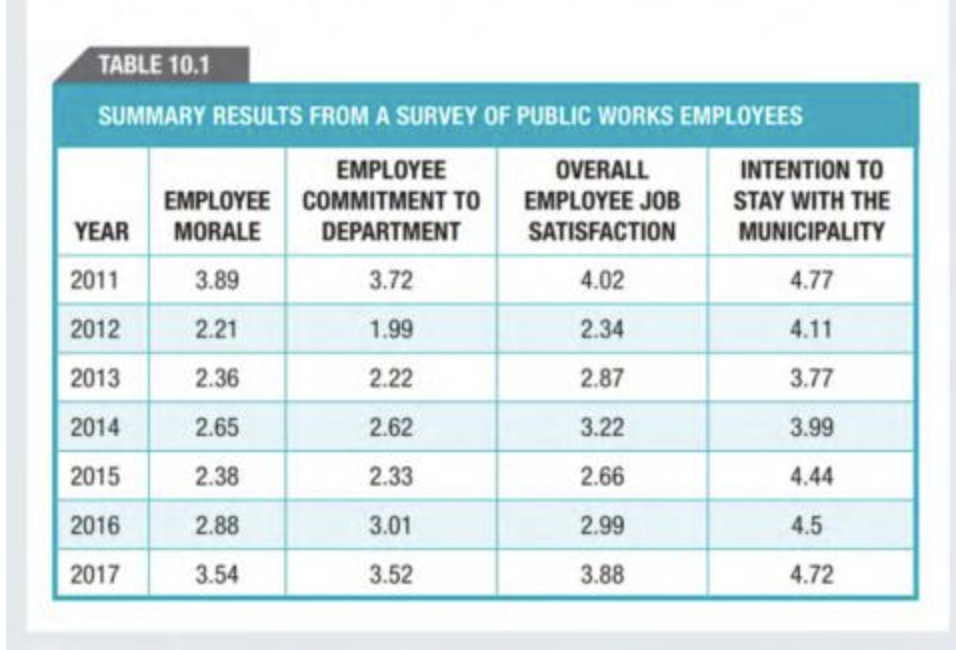 TABLE 10.1

SUMMARY RESULTS FROM A SURVEY OF PUBLIC WORKS EMPLOYEES

| YEAR | EMPLOYEE MORALE | EMPLOYEE COMMITMENT TO DEPARTMENT | OVERALL EMPLOYEE JOB SATISFACTION | INTENTION TO STAY WITH THE MUNICIPALITY |
|---|---|---|---|---|
| 2011 | 3.89 | 3.72 | 4.02 | 4.77 |
| 2012 | 2.21 | 1.99 | 2.34 | 4.11 |
| 2013 | 2.36 | 2.22 | 2.87 | 3.77 |
| 2014 | 2.65 | 2.62 | 3.22 | 3.99 |
| 2015 | 2.38 | 2.33 | 2.66 | 4.44 |
| 2016 | 2.88 | 3.01 | 2.99 | 4.5 |
| 2017 | 3.54 | 3.52 | 3.88 | 4.72 |